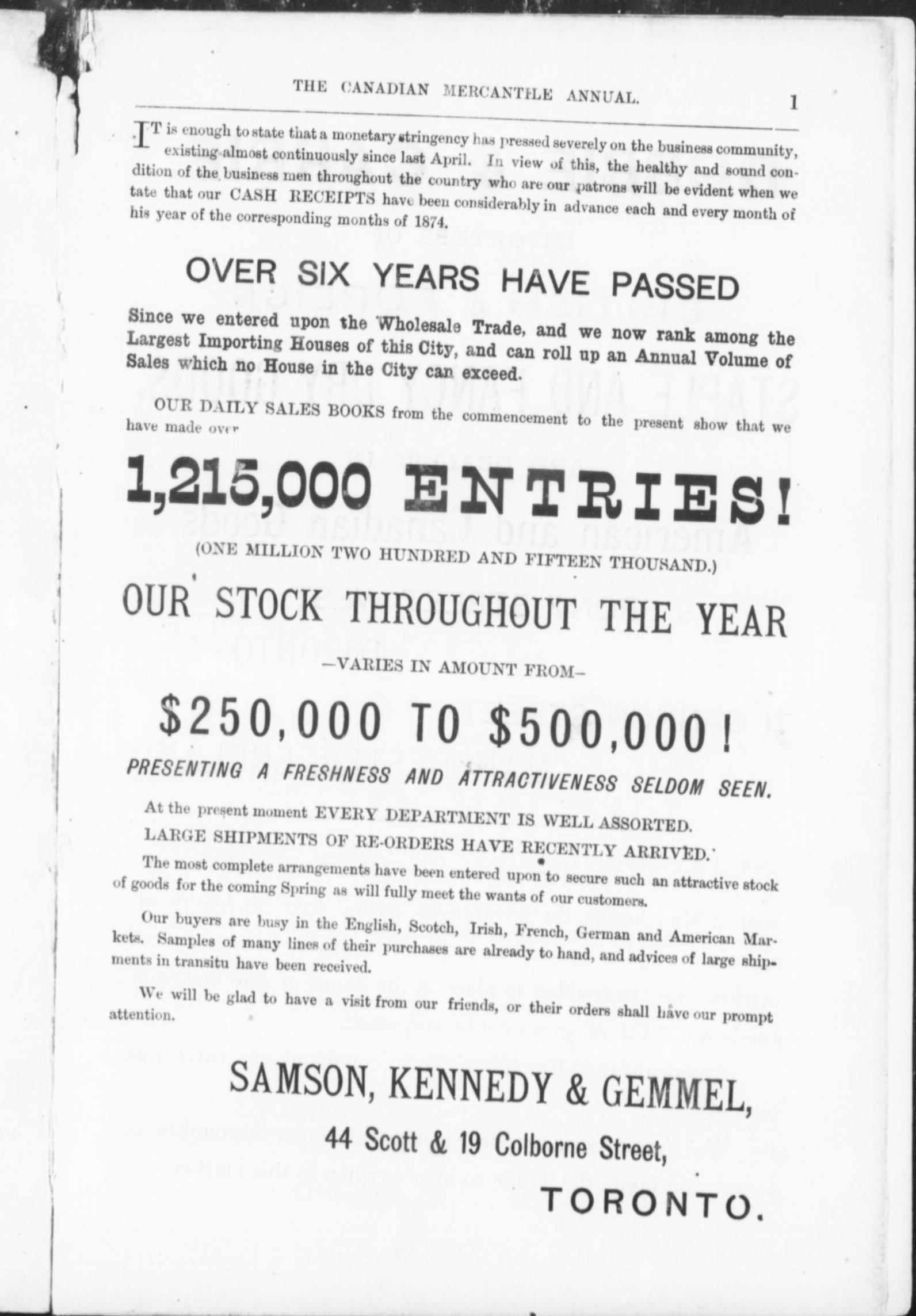 THE CANADIAN MERCANTILE ANNUAL. 1

IT is enough to state that a monetary stringency has pressed severely on the business community, existing almost continuously since last April. In view of this, the healthy and sound condition of the business men throughout the country who are our patrons will be evident when we tate that our CASH RECEIPTS have been considerably in advance each and every month of his year of the corresponding months of 1874.

OVER SIX YEARS HAVE PASSED

Since we entered upon the Wholesale Trade, and we now rank among the Largest Importing Houses of this City, and can roll up an Annual Volume of Sales which no House in the City can exceed.

OUR DAILY SALES BOOKS from the commencement to the present show that we have made over

1,215,000 ENTRIES!

(ONE MILLION TWO HUNDRED AND FIFTEEN THOUSAND.)

OUR STOCK THROUGHOUT THE YEAR

—VARIES IN AMOUNT FROM—

$250,000 TO $500,000!

PRESENTING A FRESHNESS AND ATTRACTIVENESS SELDOM SEEN.

At the present moment EVERY DEPARTMENT IS WELL ASSORTED.

LARGE SHIPMENTS OF RE-ORDERS HAVE RECENTLY ARRIVED.

The most complete arrangements have been entered upon to secure such an attractive stock of goods for the coming Spring as will fully meet the wants of our customers.

Our buyers are busy in the English, Scotch, Irish, French, German and American Markets. Samples of many lines of their purchases are already to hand, and advices of large shipments in transitu have been received.

We will be glad to have a visit from our friends, or their orders shall have our prompt attention.

SAMSON, KENNEDY & GEMMEL,

44 Scott & 19 Colborne Street,

TORONTO.